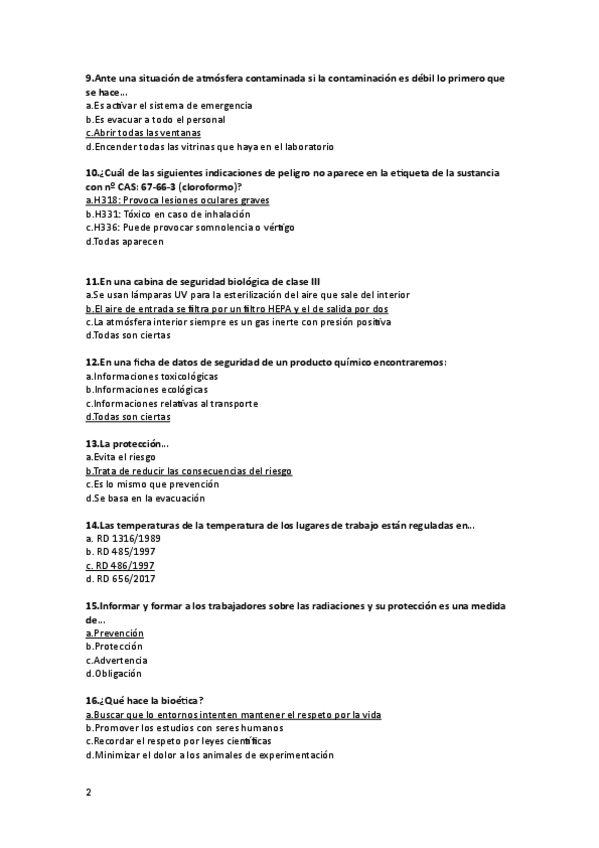 9.Ante una situación de atmósfera contaminada si la contaminación es débil lo primero que se hace...
a.Es activar el sistema de emergencia
b.Es evacuar a todo el personal
c.Abrir todas las ventanas
d.Encender todas las vitrinas que haya en el laboratorio

10.¿Cuál de las siguientes indicaciones de peligro no aparece en la etiqueta de la sustancia con nº CAS: 67-66-3 (cloroformo)?
a.H318: Provoca lesiones oculares graves
b.H331: Tóxico en caso de inhalación
c.H336: Puede provocar somnolencia o vértigo
d.Todas aparecen

11.En una cabina de seguridad biológica de clase III
a.Se usan lámparas UV para la esterilización del aire que sale del interior
b.El aire de entrada se filtra por un filtro HEPA y el de salida por dos
c.La atmósfera interior siempre es un gas inerte con presión positiva
d.Todas son ciertas

12.En una ficha de datos de seguridad de un producto químico encontraremos:
a.Informaciones toxicológicas
b.Informaciones ecológicas
c.Informaciones relativas al transporte
d.Todas son ciertas

13.La protección...
a.Evita el riesgo
b.Trata de reducir las consecuencias del riesgo
c.Es lo mismo que prevención
d.Se basa en la evacuación

14.Las temperaturas de la temperatura de los lugares de trabajo están reguladas en...
a. RD 1316/1989
b. RD 485/1997
c. RD 486/1997
d. RD 656/2017

15.Informar y formar a los trabajadores sobre las radiaciones y su protección es una medida de...
a.Prevención
b.Protección
c.Advertencia
d.Obligación

16.¿Qué hace la bioética?
a.Buscar que lo entornos intenten mantener el respeto por la vida
b.Promover los estudios con seres humanos
c.Recordar el respeto por leyes científicas
d.Minimizar el dolor a los animales de experimentación

2